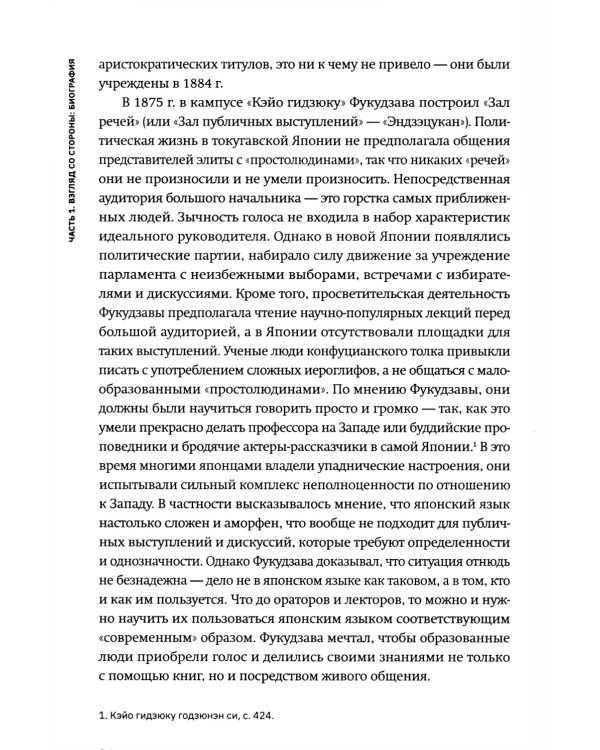 ЧАСТЬ 1. ВЗГЛЯД СО СТОРОНЫ: БИОГРАФИЯ

аристократических титулов, это ни к чему не привело — они были учреждены в 1884 г.

В 1875 г. в кампусе «Кэйо гидзюку» Фукудзава построил «Зал речей» (или «Зал публичных выступлений» — «Эндзэцукан»). Политическая жизнь в токугавской Японии не предполагала общения представителей элиты с «простолюдинами», так что никаких «речей» они не произносили и не умели произносить. Непосредственная аудитория большого начальника — это горстка самых приближенных людей. Зычность голоса не входила в набор характеристик идеального руководителя. Однако в новой Японии появлялись политические партии, набирало силу движение за учреждение парламента с неизбежными выборами, встречами с избирателями и дискуссиями. Кроме того, просветительская деятельность Фукудзавы предполагала чтение научно-популярных лекций перед большой аудиторией, а в Японии отсутствовали площадки для таких выступлений. Ученые люди конфуцианского толка привыкли писать с употреблением сложных иероглифов, а не общаться с малообразованными «простолюдинами». По мнению Фукудзавы, они должны были научиться говорить просто и громко — так, как это умели прекрасно делать профессора на Западе или буддийские проповедники и бродячие актеры-рассказчики в самой Японии.$^1$ В это время многими японцами владели упаднические настроения, они испытывали сильный комплекс неполноценности по отношению к Западу. В частности высказывалось мнение, что японский язык настолько сложен и аморфен, что вообще не подходит для публичных выступлений и дискуссий, которые требуют определенности и однозначности. Однако Фукудзава доказывал, что ситуация отнюдь не безнадежна — дело не в японском языке как таковом, а в том, кто и как им пользуется. Что до ораторов и лекторов, то можно и нужно научить их пользоваться японским языком соответствующим «современным» образом. Фукудзава мечтал, чтобы образованные люди приобрели голос и делились своими знаниями не только с помощью книг, но и посредством живого общения.

1. Кэйо гидзюку годзюнэн си, с. 424.